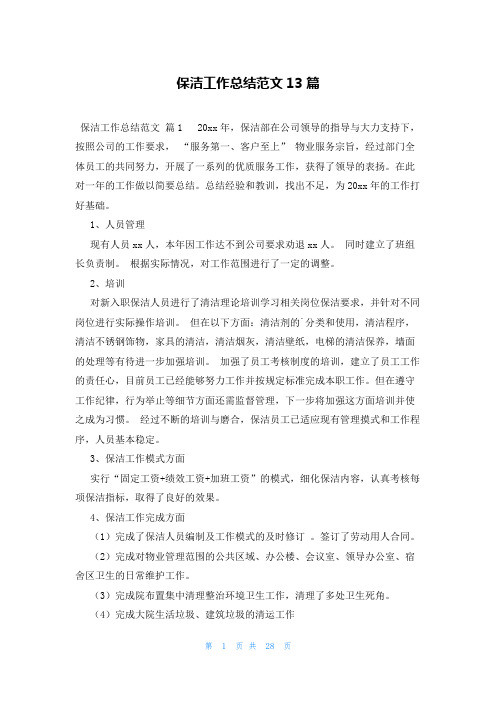 保洁工作总结范文 13 篇

保洁工作总结范文 篇 1 20xx 年，保洁部在公司领导的指导与大力支持下，按照公司的工作要求，“服务第一、客户至上” 物业服务宗旨，经过部门全体员工的共同努力，开展了一系列的优质服务工作，获得了领导的表扬。在此对一年的工作做以简要总结。总结经验和教训，找出不足，为 20xx 年的工作打好基础。

1、人员管理

现有人员 xx 人，本年因工作达不到公司要求劝退 xx 人。 同时建立了班组长负责制。 根据实际情况，对工作范围进行了一定的调整。

2、培训

对新入职保洁人员进行了清洁理论培训学习相关岗位保洁要求，并针对不同岗位进行实际操作培训。 但在以下方面：清洁剂的`分类和使用，清洁程序，清洁不锈钢饰物，家具的清洁，清洁烟灰，清洁壁纸，电梯的清洁保养，墙面的处理等有待进一步加强培训。 加强了员工考核制度的培训，建立了员工工作的责任心，目前员工已经能够努力工作并按规定标准完成本职工作。但在遵守工作纪律，行为举止等细节方面还需监督管理，下一步将加强这方面培训并使之成为习惯。 经过不断的培训与磨合，保洁员工已适应现有管理摸式和工作程序，人员基本稳定。

3、保洁工作模式方面

实行“固定工资+绩效工资+加班工资”的模式，细化保洁内容，认真考核每项保洁指标，取得了良好的效果。

4、保洁工作完成方面

（1）完成了保洁人员编制及工作模式的及时修订 。签订了劳动用人合同。

（2）完成对物业管理范围的公共区域、办公楼、会议室、领导办公室、宿舍区卫生的日常维护工作。

（3）完成院布置集中清理整治环境卫生工作，清理了多处卫生死角。

（4）完成大院生活垃圾、建筑垃圾的清运工作

第 1 页 共 28 页